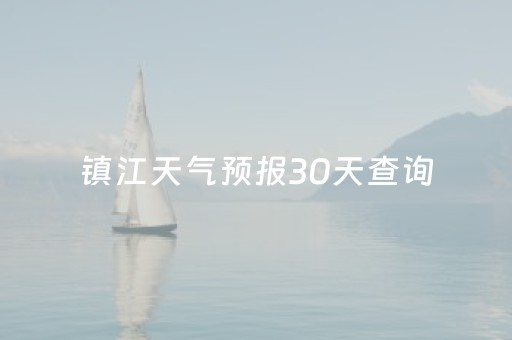 镇江天气预报30天查询